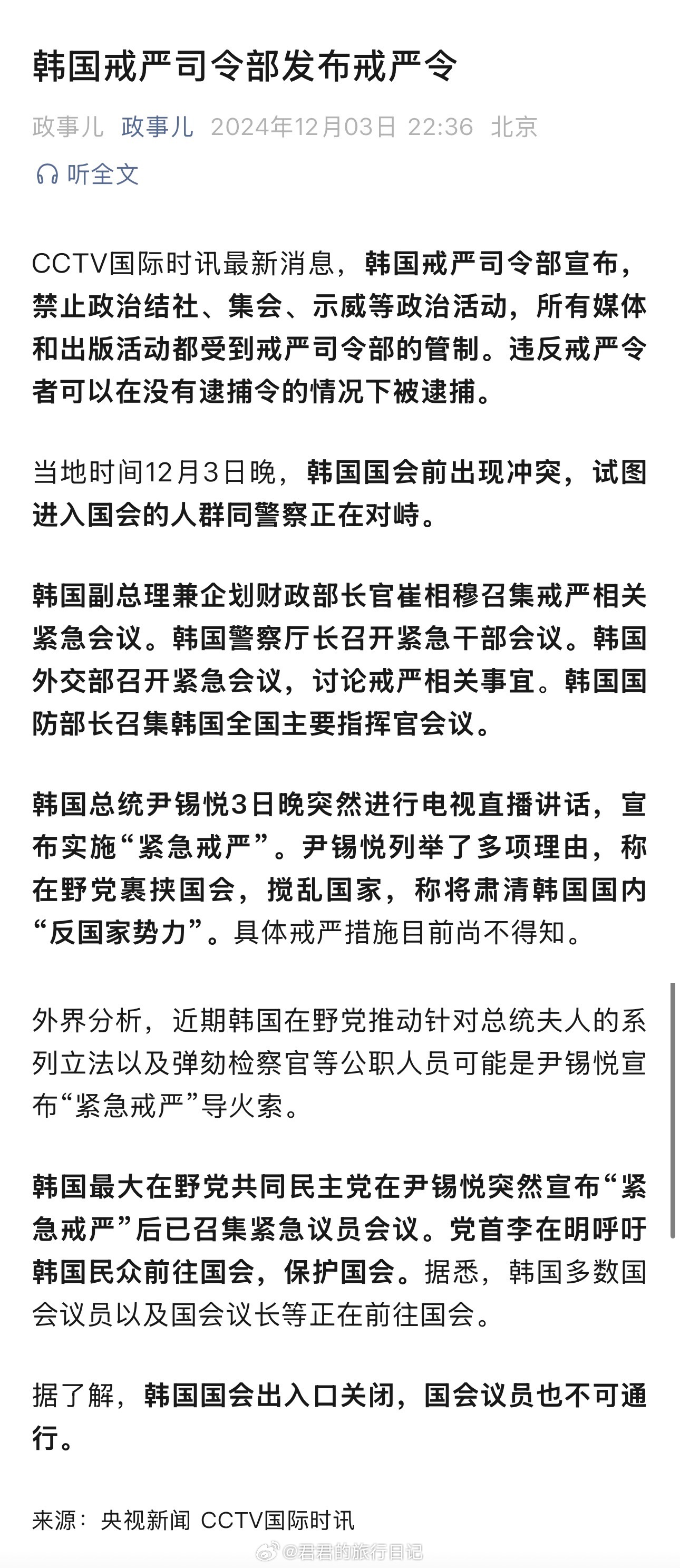 韩国戒严司令部发布戒严令

政事儿 政事儿 2024年12月03日 22:36 北京

听全文

CCTV国际时讯最新消息，韩国戒严司令部宣布，禁止政治结社、集会、示威等政治活动，所有媒体和出版活动都受到戒严司令部的管制。违反戒严令者可以在没有逮捕令的情况下被逮捕。

当地时间12月3日晚，韩国国会前出现冲突，试图进入国会的人群同警察正在对峙。

韩国副总理兼企划财政部长官崔相穆召集戒严相关紧急会议。韩国警察厅长召开紧急干部会议。韩国外交部召开紧急会议，讨论戒严相关事宜。韩国国防部长召集韩国全国主要指挥官会议。

韩国总统尹锡悦3日晚突然进行电视直播讲话，宣布实施“紧急戒严”。尹锡悦列举了多项理由，称在野党裹挟国会，搅乱国家，称将肃清韩国国内“反国家势力”。具体戒严措施目前尚不得知。

外界分析，近期韩国在野党推动针对总统夫人的系列立法以及弹劾检察官等公职人员可能是尹锡悦宣布“紧急戒严”导火索。

韩国最大在野党共同民主党在尹锡悦突然宣布“紧急戒严”后已召集紧急议员会议。党首李在明呼吁韩国民众前往国会，保护国会。据悉，韩国多数国会议员以及国会议长等正在前往国会。

据了解，韩国国会出入口关闭，国会议员也不可通行。

来源：央视新闻 CCTV国际时讯

@君君的旅行日记